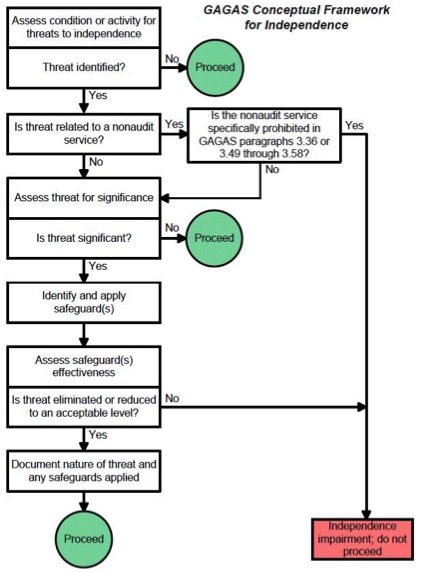 GAGAS Conceptual Framework for Independence

Assess condition or activity for threats to independence

Threat identified?

No

Proceed

Yes

Is threat related to a nonaudit service?

Yes

Is the nonaudit service specifically prohibited in GAGAS paragraphs 3.36 or 3.49 through 3.58?

Yes

No

No

Assess threat for significance

Is threat significant?

No

Proceed

Yes

Identify and apply safeguard(s)

Assess safeguard(s) effectiveness

Is threat eliminated or reduced to an acceptable level?

No

Yes

Document nature of threat and any safeguards applied

Proceed

Independence impairment; do not proceed